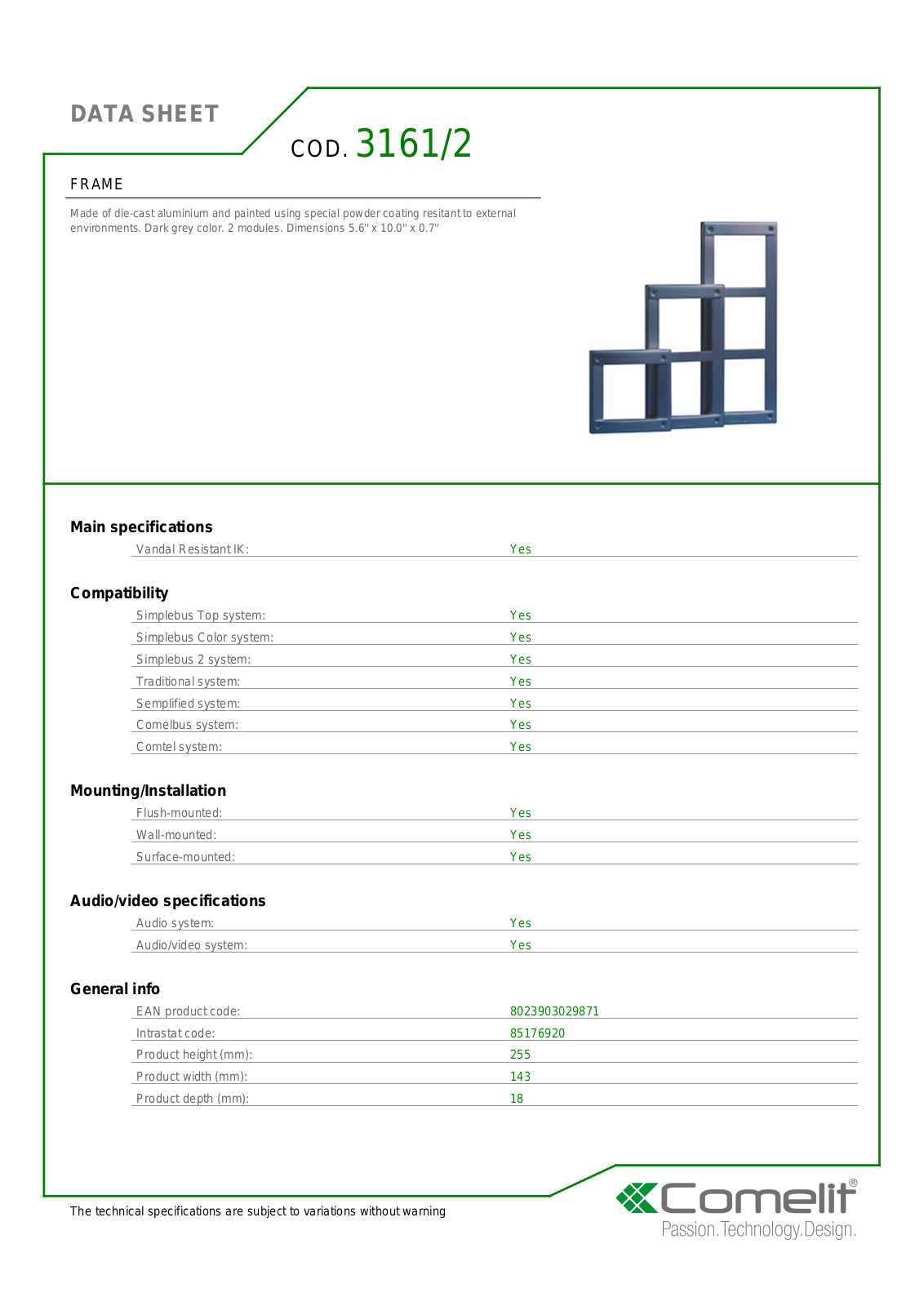 DATA SHEET

COD. 3161/2

FRAME

Made of die-cast aluminium and painted using special powder coating resitant to external environments. Dark grey color. 2 modules. Dimensions 5.6'' x 10.0'' x 0.7''

Main specifications

Vandal Resistant IK: Yes

Compatibility

Simplebus Top system: Yes
Simplebus Color system: Yes
Simplebus 2 system: Yes
Traditional system: Yes
Semplified system: Yes
Comelbus system: Yes
Comtel system: Yes

Mounting/Installation

Flush-mounted: Yes
Wall-mounted: Yes
Surface-mounted: Yes

Audio/video specifications

Audio system: Yes
Audio/video system: Yes

General info

EAN product code: 8023903029871
Intrastat code: 85176920
Product height (mm): 255
Product width (mm): 143
Product depth (mm): 18

The technical specifications are subject to variations without warning

Comelit®
Passion.Technology.Design.